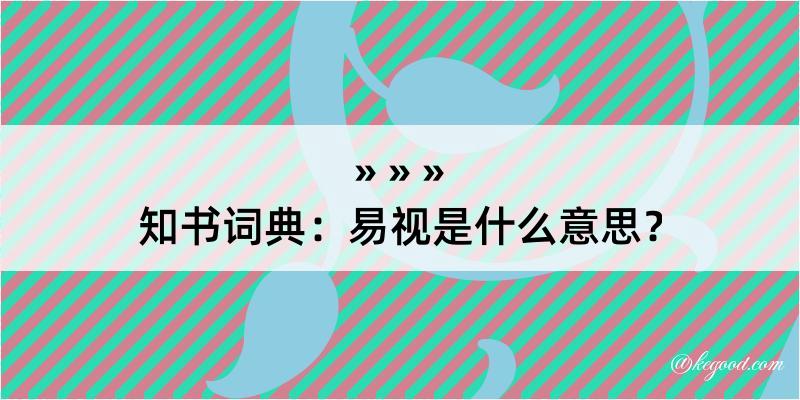 » » »
知书词典：易视是什么意思？

@kegood.com